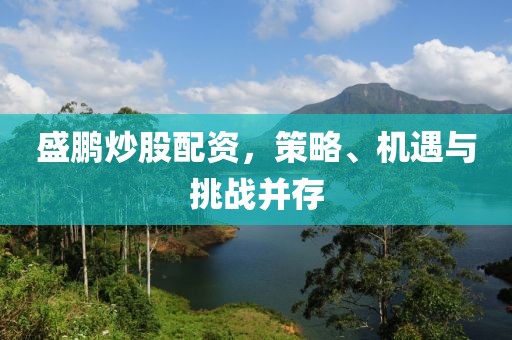 盛鹏炒股配资，策略、机遇与挑战并存